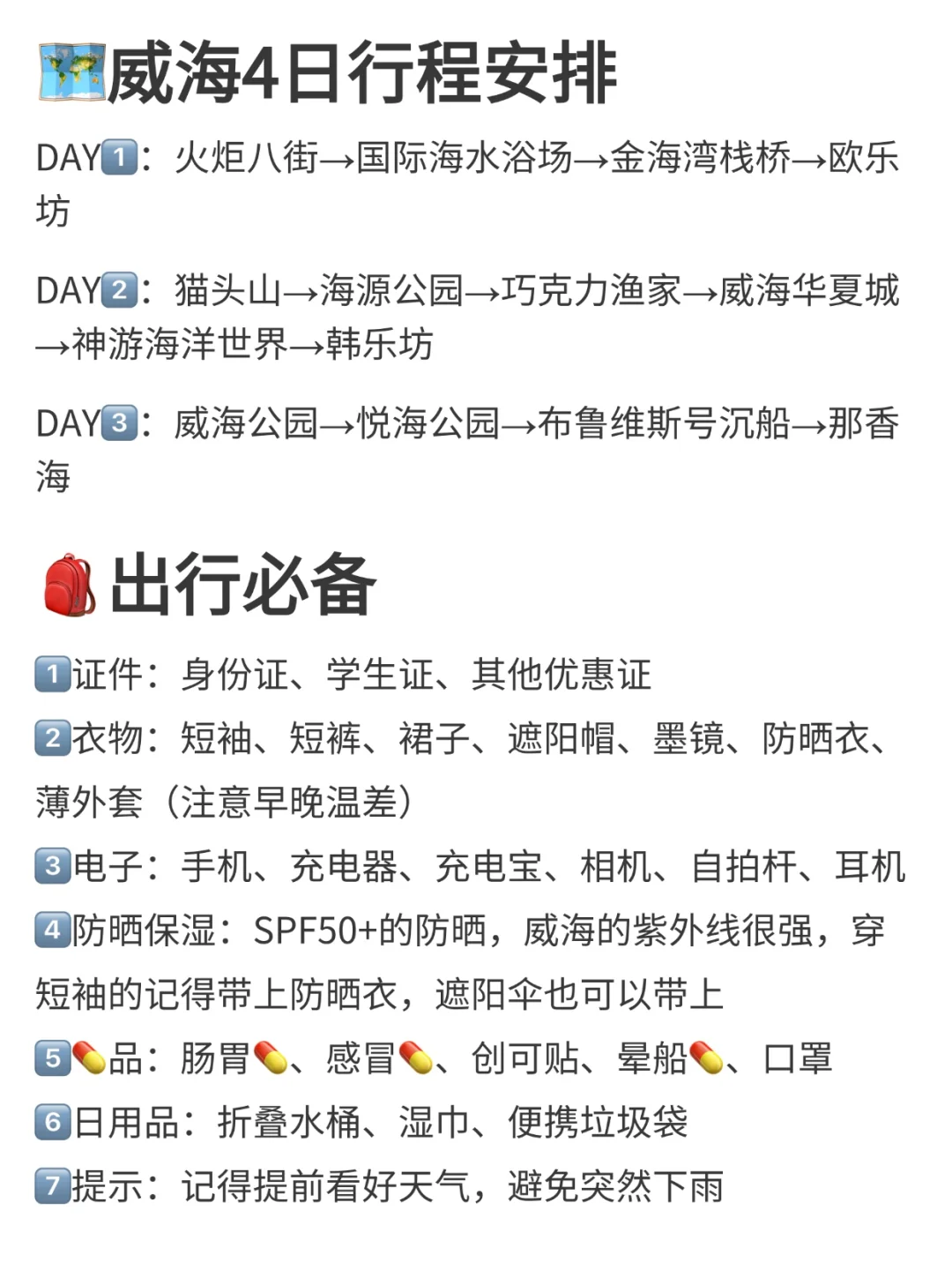 🗺️威海4日行程安排

DAY1️⃣：火炬八街→国际海水浴场→金海湾栈桥→欧乐坊

DAY2️⃣：猫头山→海源公园→巧克力渔家→威海华夏城→神游海洋世界→韩乐坊

DAY3️⃣：威海公园→悦海公园→布鲁维斯号沉船→那香海

🎒出行必备

1️⃣证件：身份证、学生证、其他优惠证
2️⃣衣物：短袖、短裤、裙子、遮阳帽、墨镜、防晒衣、薄外套（注意早晚温差）
3️⃣电子：手机、充电器、充电宝、相机、自拍杆、耳机
4️⃣防晒保湿：SPF50+的防晒，威海的紫外线很强，穿短袖的记得带上防晒衣，遮阳伞也可以带上
5️⃣💊品：肠胃💊、感冒💊、创可贴、晕船💊、口罩
6️⃣日用品：折叠水桶、湿巾、便携垃圾袋
7️⃣提示：记得提前看好天气，避免突然下雨